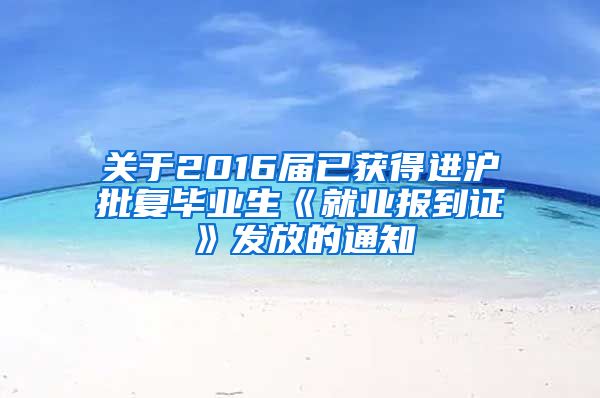 关于2016届已获得进沪批复毕业生《就业报到证》发放的通知